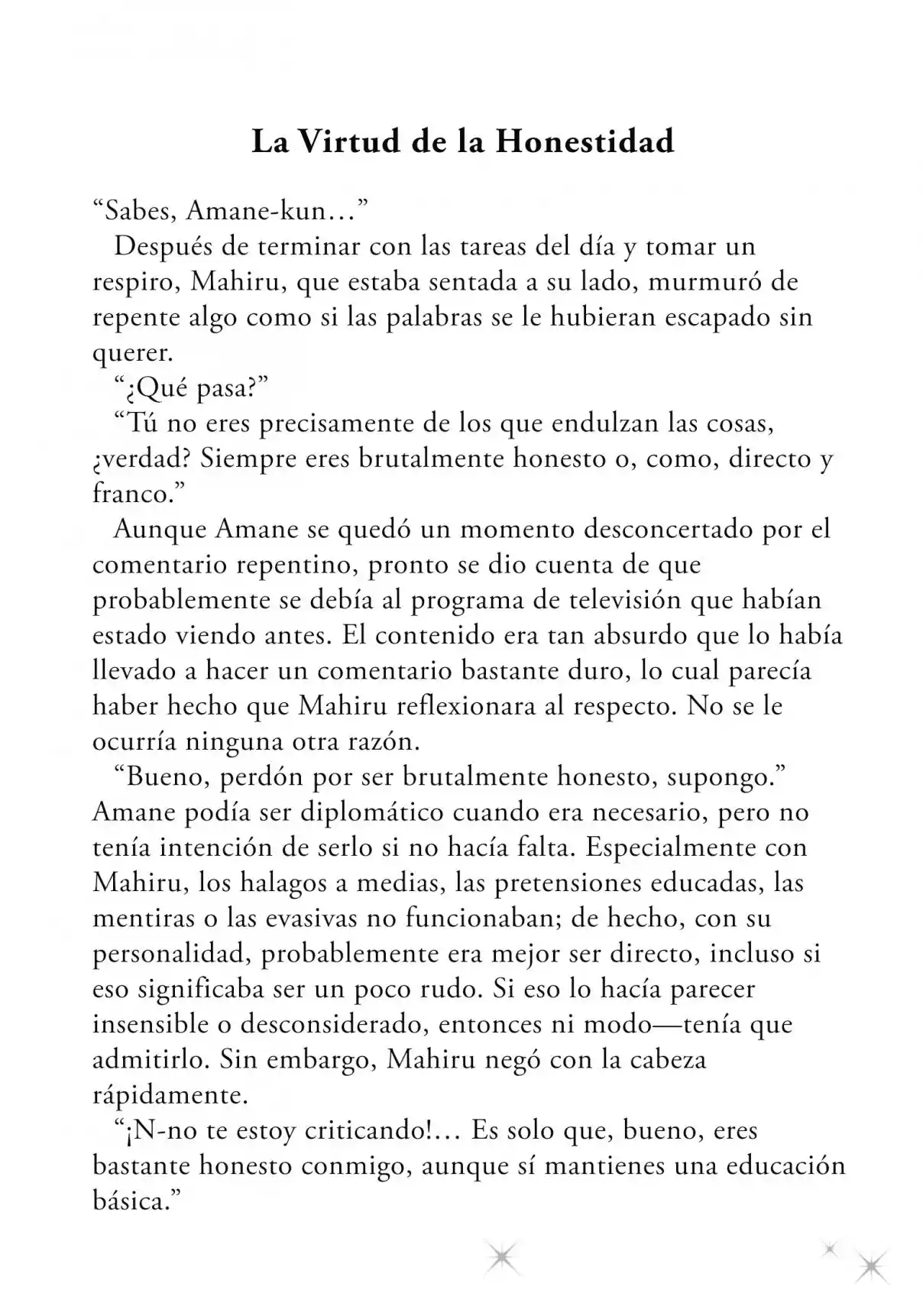 La Virtud de la Honestidad

"Sabes, Amane-kun…"

Después de terminar con las tareas del día y tomar un respiro, Mahiru, que estaba sentada a su lado, murmuró de repente algo como si las palabras se le hubieran escapado sin querer.

"¿Qué pasa?"

"Tú no eres precisamente de los que endulzan las cosas, ¿verdad? Siempre eres brutalmente honesto o, como, directo y franco."

Aunque Amane se quedó un momento desconcertado por el comentario repentino, pronto se dio cuenta de que probablemente se debía al programa de televisión que habían estado viendo antes. El contenido era tan absurdo que lo había llevado a hacer un comentario bastante duro, lo cual parecía haber hecho que Mahiru reflexionara al respecto. No se le ocurría ninguna otra razón.

"Bueno, perdón por ser brutalmente honesto, supongo." Amane podía ser diplomático cuando era necesario, pero no tenía intención de serlo si no hacía falta. Especialmente con Mahiru, los halagos a medias, las pretensiones educadas, las mentiras o las evasivas no funcionaban; de hecho, con su personalidad, probablemente era mejor ser directo, incluso si eso significaba ser un poco rudo. Si eso lo hacía parecer insensible o desconsiderado, entonces ni modo—tenía que admitirlo. Sin embargo, Mahiru negó con la cabeza rápidamente.

"¡N-no te estoy criticando!… Es solo que, bueno, eres bastante honesto conmigo, aunque sí mantienes una educación básica."